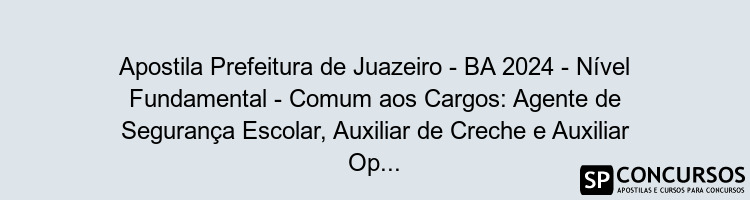 Apostila Prefeitura de Juazeiro - BA 2024 - Nível Fundamental - Comum aos Cargos: Agente de Segurança Escolar, Auxiliar de Creche e Auxiliar Op...

SP CONCURSOS
APOSTILAS E CURSOS PARA CONCURSOS